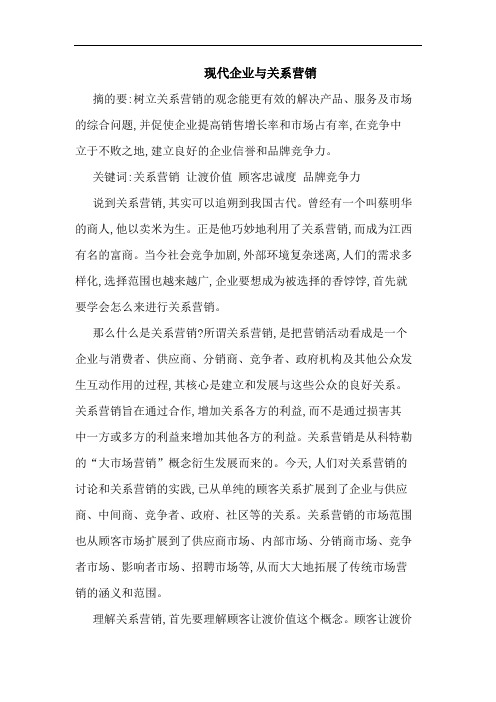 现代企业与关系营销

摘的要:树立关系营销的观念能更有效的解决产品、服务及市场的综合问题，并促使企业提高销售增长率和市场占有率，在竞争中立于不败之地，建立良好的企业信誉和品牌竞争力。

关键词:关系营销 让渡价值 顾客忠诚度 品牌竞争力

说到关系营销，其实可以追朔到我国古代。曾经有一个叫蔡明华的商人，他以卖米为生。正是他巧妙地利用了关系营销，而成为江西有名的富商。当今社会竞争加剧，外部环境复杂迷离，人们的需求多样化，选择范围也越来越广，企业要想成为被选择的香饽饽，首先就要学会怎么来进行关系营销。

那么什么是关系营销?所谓关系营销，是把营销活动看成是一个企业与消费者、供应商、分销商、竞争者、政府机构及其他公众发生互动作用的过程，其核心是建立和发展与这些公众的良好关系。关系营销旨在通过合作，增加关系各方的利益，而不是通过损害其中一方或多方的利益来增加其他各方的利益。关系营销是从科特勒的“大市场营销”概念衍生发展而来的。今天，人们对关系营销的讨论和关系营销的实践，已从单纯的顾客关系扩展到了企业与供应商、中间商、竞争者、政府、社区等的关系。关系营销的市场范围也从顾客市场扩展到了供应商市场、内部市场、分销商市场、竞争者市场、影响者市场、招聘市场等，从而大大地拓展了传统市场营销的涵义和范围。

理解关系营销，首先要理解顾客让渡价值这个概念。顾客让渡价